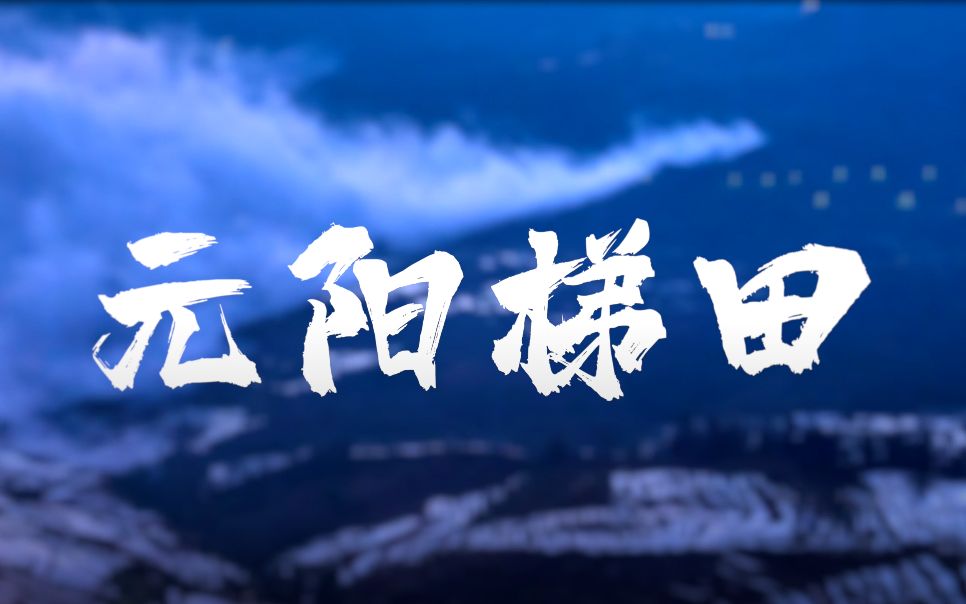 元阳梯田